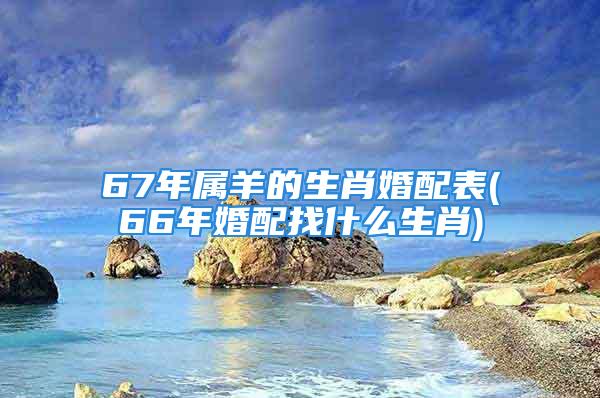 67年属羊的生肖婚配表(66年婚配找什么生肖)